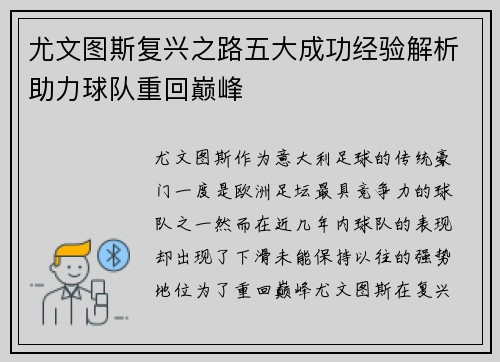 尤文图斯复兴之路五大成功经验解析助力球队重回巅峰

尤文图斯作为意大利足球的传统豪门一度是欧洲足坛最具竞争力的球队之一然而在近几年内球队的表现却出现了下滑未能保持以往的强势地位为了重回巅峰尤文图斯在复兴